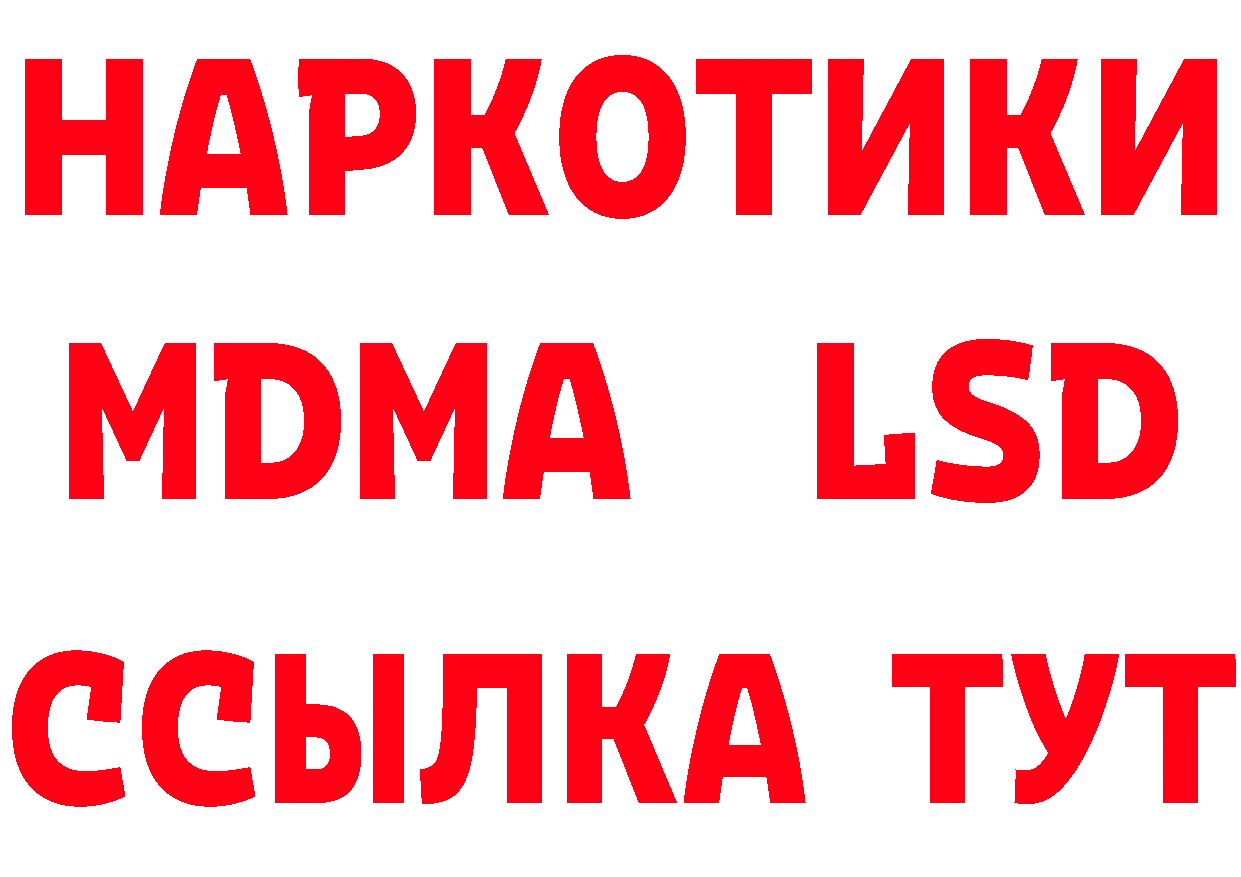 НАРКОТИКИ
MDMA LSD
ССЫЛКА ТУТ